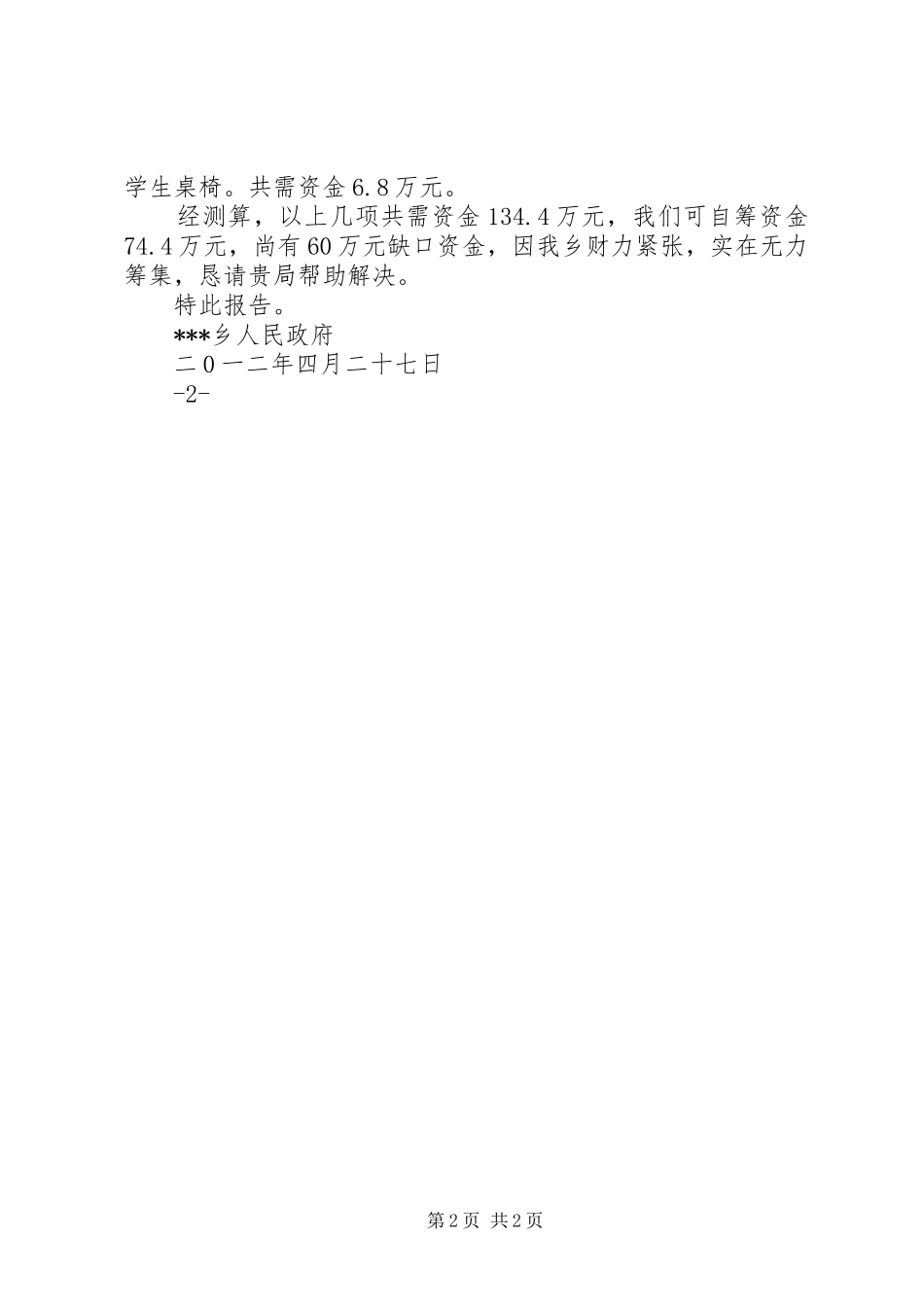 学生桌椅。共需资金6.8万元。

经测算，以上几项共需资金134.4万元，我们可自筹资金74.4万元，尚有60万元缺口资金，因我乡财力紧张，实在无力筹集，恳请贵局帮助解决。

特此报告。

***乡人民政府

二0一二年四月二十七日

-2-

第2页 共2页